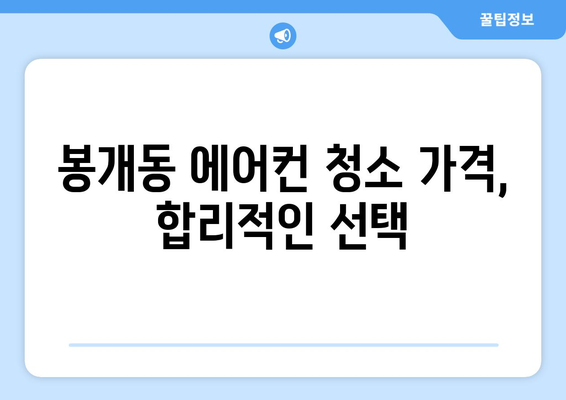 꿀팁정보

봉개동 에어컨 청소 가격, 합리적인 선택